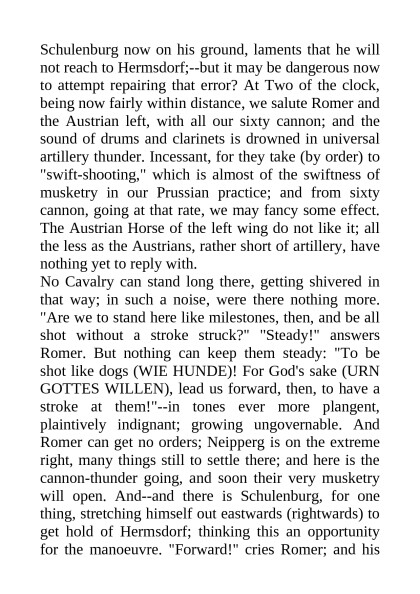 Schulenburg now on his ground, laments that he will not reach to Hermsdorf;--but it may be dangerous now to attempt repairing that error? At Two of the clock, being now fairly within distance, we salute Romer and the Austrian left, with all our sixty cannon; and the sound of drums and clarinets is drowned in universal artillery thunder. Incessant, for they take (by order) to "swift-shooting," which is almost of the swiftness of musketry in our Prussian practice; and from sixty cannon, going at that rate, we may fancy some effect. The Austrian Horse of the left wing do not like it; all the less as the Austrians, rather short of artillery, have nothing yet to reply with.
No Cavalry can stand long there, getting shivered in that way; in such a noise, were there nothing more. "Are we to stand here like milestones, then, and be all shot without a stroke struck?" "Steady!" answers Romer. But nothing can keep them steady: "To be shot like dogs (WIE HUNDE)! For God's sake (URN GOTTES WILLEN), lead us forward, then, to have a stroke at them!"--in tones ever more plangent, plaintively indignant; growing ungovernable. And Romer can get no orders; Neipperg is on the extreme right, many things still to settle there; and here is the cannon-thunder going, and soon their very musketry will open. And--and there is Schulenburg, for one thing, stretching himself out eastwards (rightwards) to get hold of Hermsdorf; thinking this an opportunity for the manoeuvre. "Forward!" cries Romer; and his